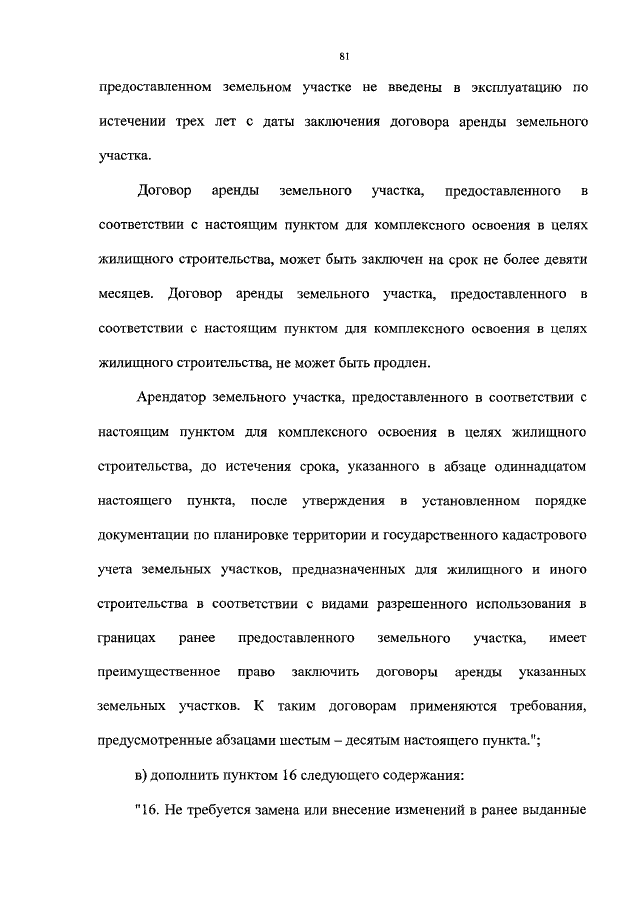 81

предоставленном земельном участке не введены в эксплуатацию по истечении трех лет с даты заключения договора аренды земельного участка.

Договор аренды земельного участка, предоставленного в соответствии с настоящим пунктом для комплексного освоения в целях жилищного строительства, может быть заключен на срок не более девяти месяцев. Договор аренды земельного участка, предоставленного в соответствии с настоящим пунктом для комплексного освоения в целях жилищного строительства, не может быть продлен.

Арендатор земельного участка, предоставленного в соответствии с настоящим пунктом для комплексного освоения в целях жилищного строительства, до истечения срока, указанного в абзаце одиннадцатом настоящего пункта, после утверждения в установленном порядке документации по планировке территории и государственного кадастрового учета земельных участков, предназначенных для жилищного и иного строительства в соответствии с видами разрешенного использования в границах ранее предоставленного земельного участка, имеет преимущественное право заключить договоры аренды указанных земельных участков. К таким договорам применяются требования, предусмотренные абзацами шестым – десятым настоящего пункта.";

в) дополнить пунктом 16 следующего содержания:

"16. Не требуется замена или внесение изменений в ранее выданные